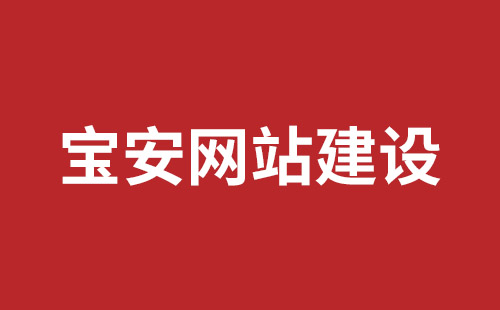 宝安网站建设